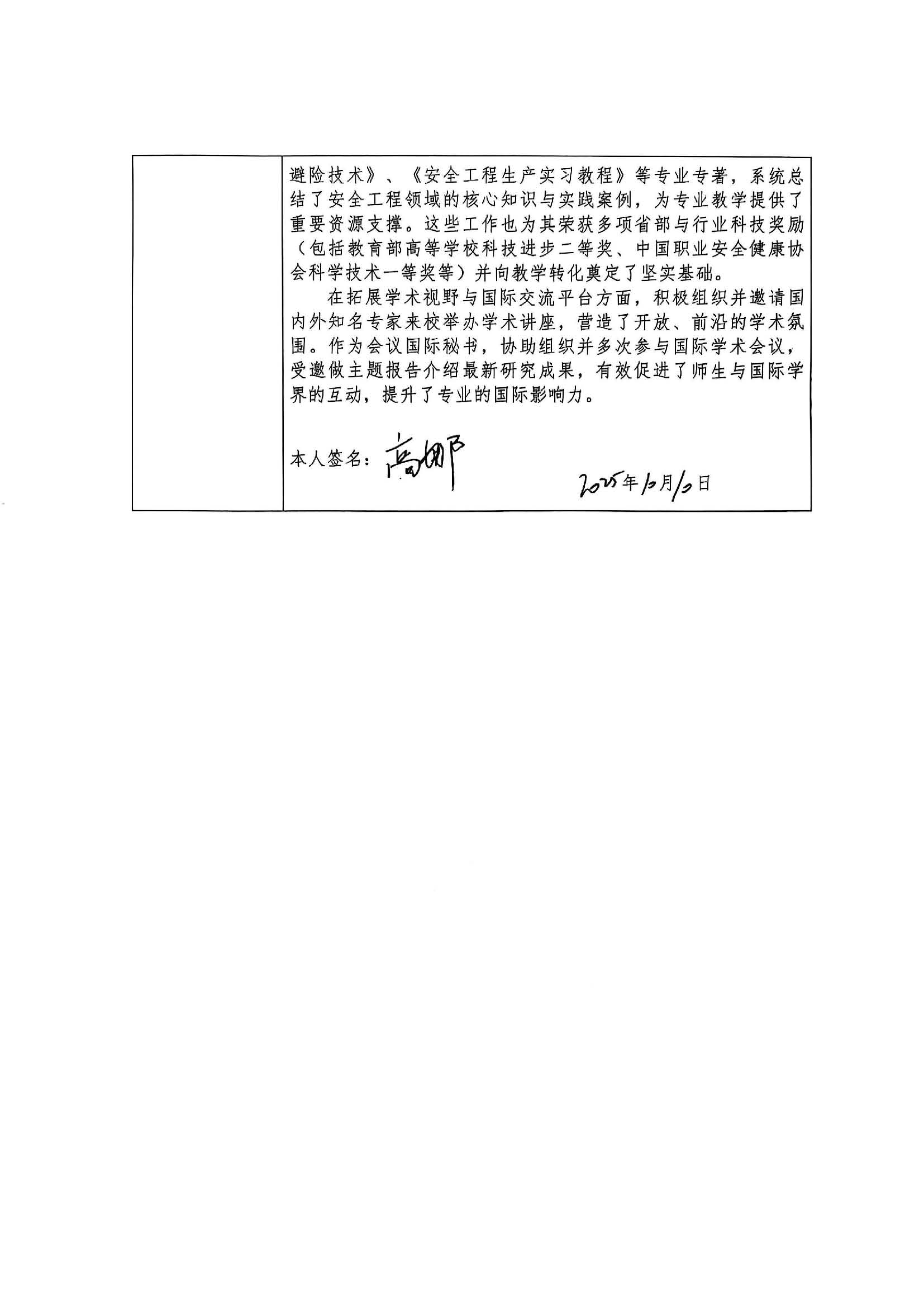 避险技术》、《安全工程生产实习教程》等专业专著，系统总结了安全工程领域的核心知识与实践案例，为专业教学提供了重要资源支撑。这些工作也为其荣获多项省部与行业科技奖励（包括教育部高等学校科技进步二等奖、中国职业安全健康协会科学技术一等奖等）并向教学转化奠定了坚实基础。

在拓展学术视野与国际交流平台方面，积极组织并邀请国内外知名专家来校举办学术讲座，营造了开放、前沿的学术氛围。作为会议国际秘书，协助组织并多次参与国际学术会议，受邀做主题报告介绍最新研究成果，有效促进了师生与国际学界的互动，提升了专业的国际影响力。

本人签名：高娜

2025年10月10日